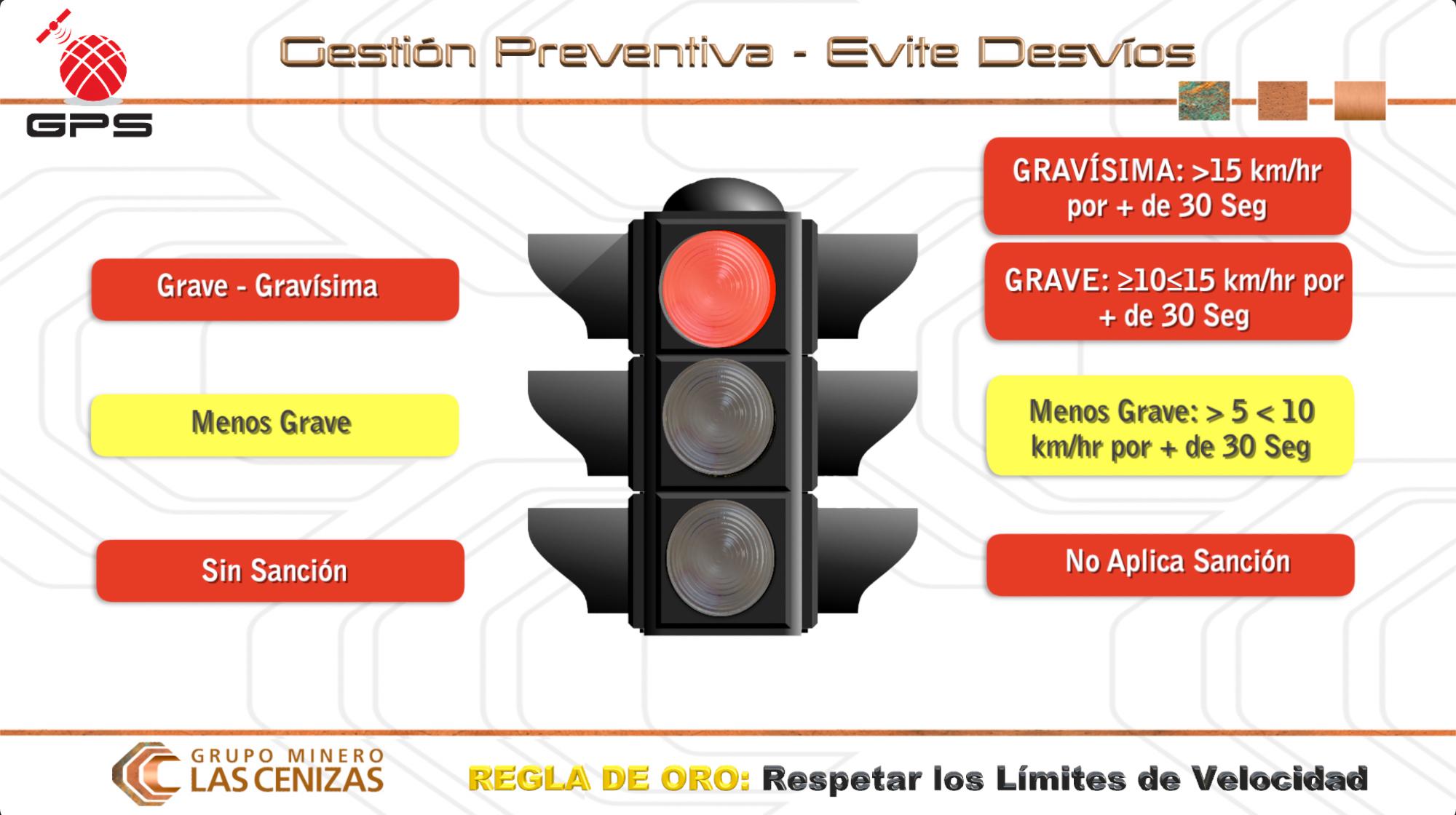 GPS

Gestión Preventiva - Evite Desvíos

Grave - Gravísima

Menos Grave

Sin Sanción

GRAVÍSIMA: >15 km/hr por + de 30 Seg

GRAVE: ≥10≤15 km/hr por + de 30 Seg

Menos Grave: > 5 < 10 km/hr por + de 30 Seg

No Aplica Sanción

GRUPO MINERO
LAS CENIZAS

REGLA DE ORO: Respetar los Límites de Velocidad